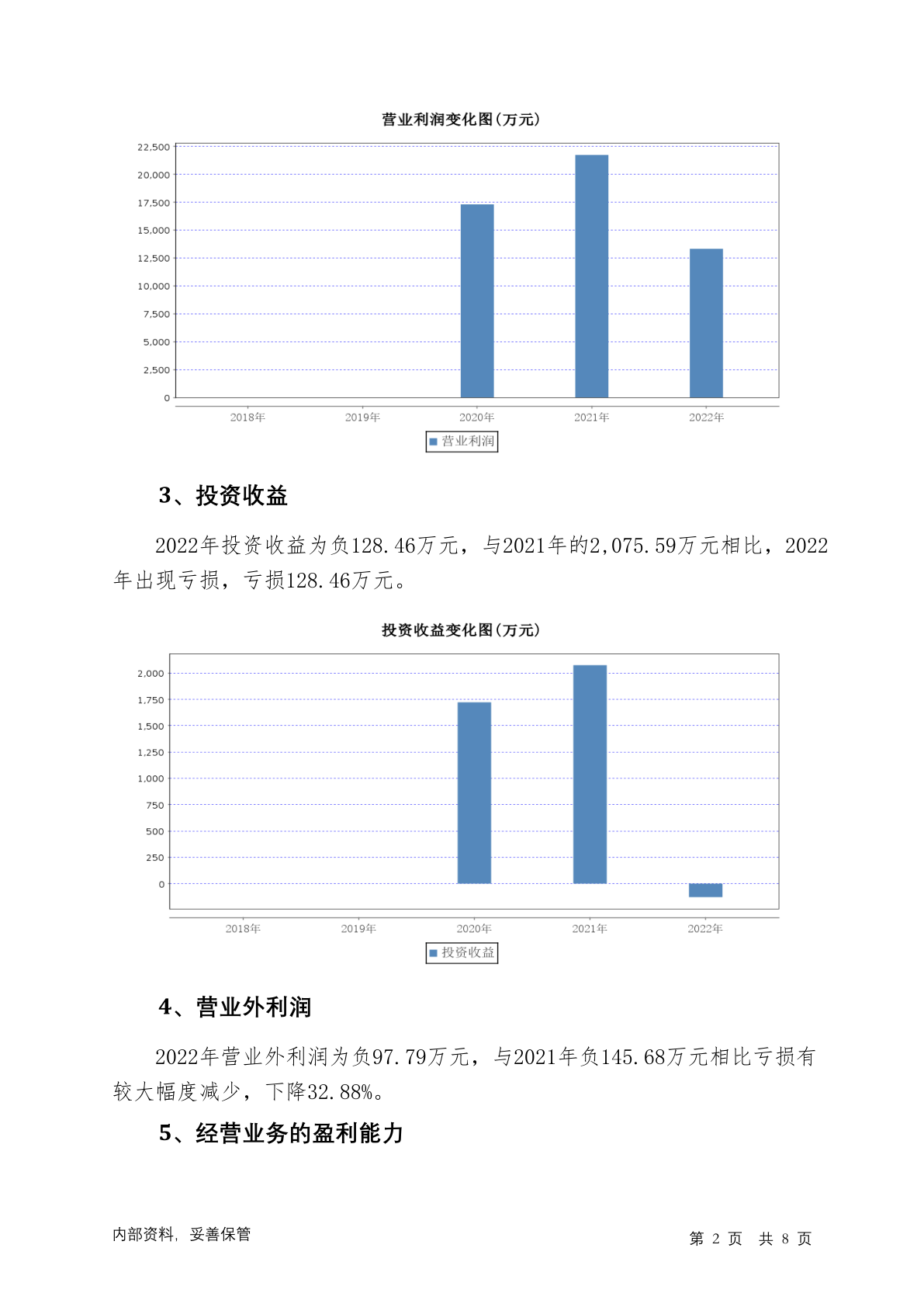 营业利润变化图(万元)

22,500
20,000
17,500
15,000
12,500
10,000
7,500
5,000
2,500
0

2018年 2019年 2020年 2021年 2022年

营业利润

3、投资收益

2022年投资收益为负128.46万元，与2021年的2,075.59万元相比，2022年出现亏损，亏损128.46万元。

投资收益变化图(万元)

2,000
1,750
1,500
1,250
1,000
750
500
250
0

2018年 2019年 2020年 2021年 2022年

投资收益

4、营业外利润

2022年营业外利润为负97.79万元，与2021年负145.68万元相比亏损有较大幅度减少，下降32.88%。

5、经营业务的盈利能力

内部资料，妥善保管

第 2 页 共 8 页